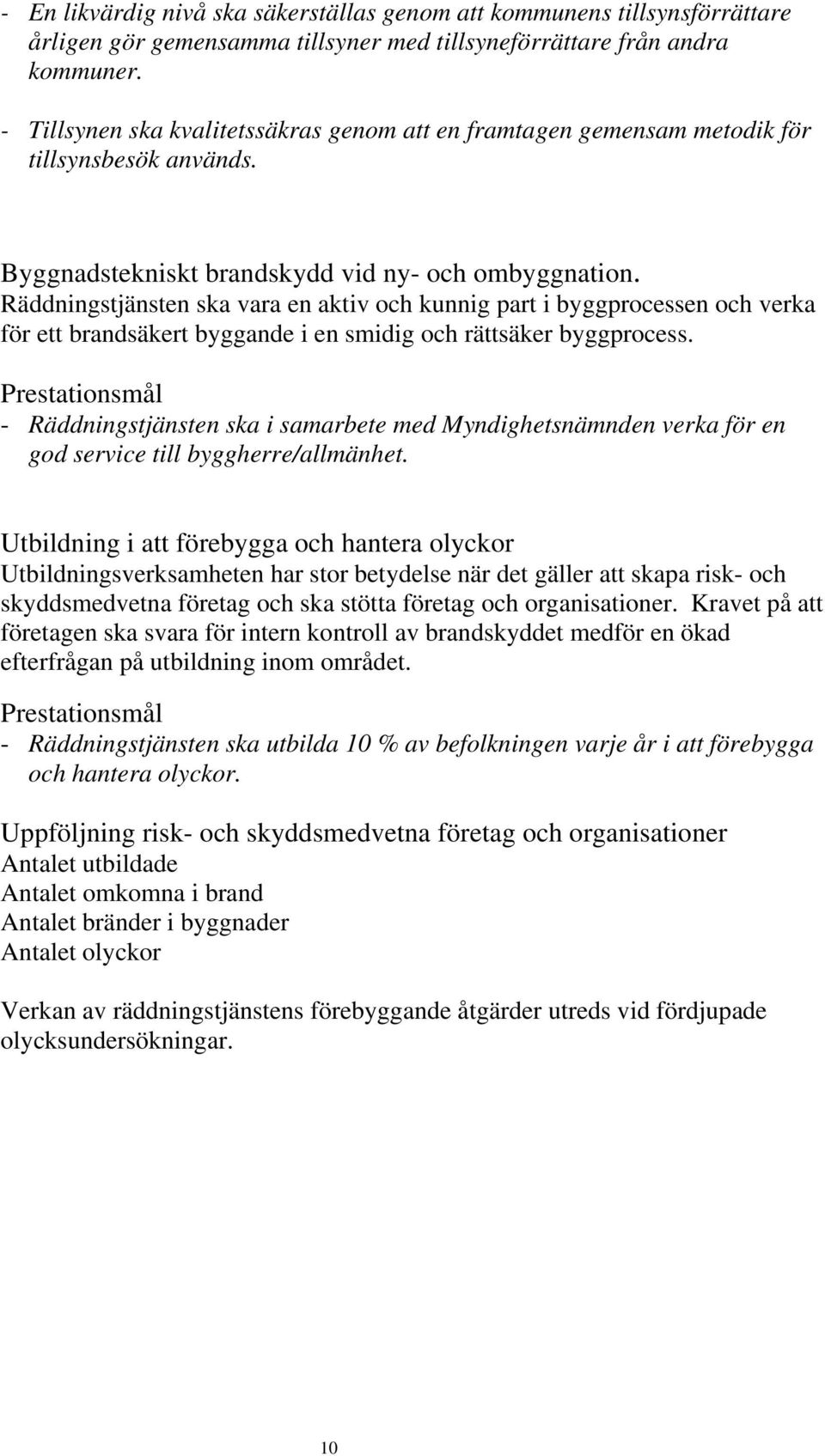 - En likvärdig nivå ska säkerställas genom att kommunens tillsynsförrättare årligen gör gemensamma tillsyner med tillsyneförrättare från andra kommuner.
- Tillsynen ska kvalitetssäkras genom att en framtagen gemensam metodik för tillsynsbesök används.

Byggnadstekniskt brandskydd vid ny- och ombyggnation.
Räddningstjänsten ska vara en aktiv och kunnig part i byggprocessen och verka för ett brandsäkert byggande i en smidig och rättsäker byggprocess.

Prestationsmål
- Räddningstjänsten ska i samarbete med Myndighetsnämnden verka för en god service till byggherre/allmänhet.

Utbildning i att förebygga och hantera olyckor
Utbildningsverksamheten har stor betydelse när det gäller att skapa risk- och skyddsmedvetna företag och ska stötta företag och organisationer. Kravet på att företagen ska svara för intern kontroll av brandskyddet medför en ökad efterfrågan på utbildning inom området.

Prestationsmål
- Räddningstjänsten ska utbilda 10 % av befolkningen varje år i att förebygga och hantera olyckor.

Uppföljning risk- och skyddsmedvetna företag och organisationer
Antalet utbildade
Antalet omkomna i brand
Antalet bränder i byggnader
Antalet olyckor

Verkan av räddningstjänstens förebyggande åtgärder utreds vid fördjupade olycksundersökningar.

10